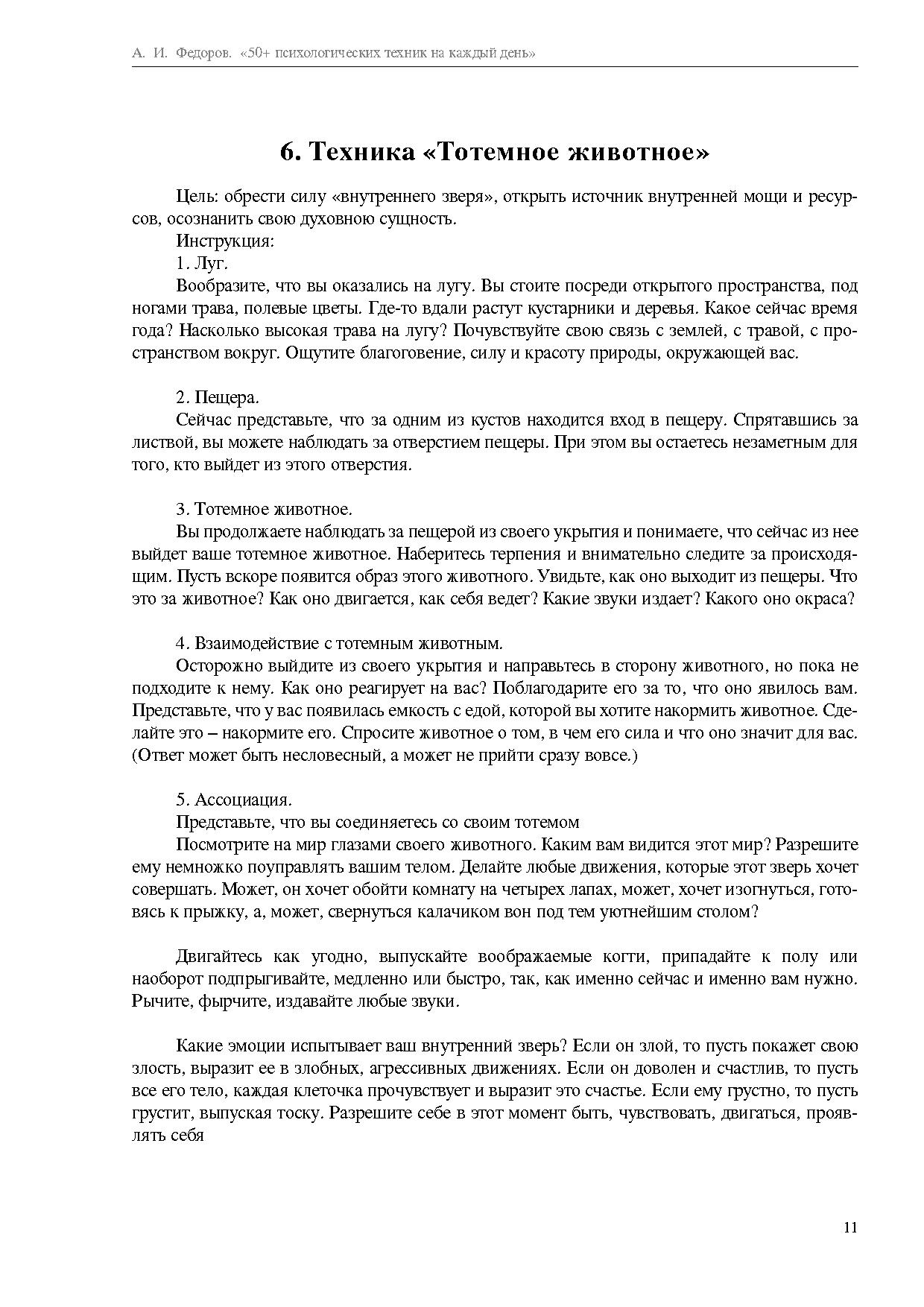 А. И. Федоров. «50+ психологических техник на каждый день»

6. Техника «Тотемное животное»

Цель: обрести силу «внутреннего зверя», открыть источник внутренней мощи и ресурсов, осознанить свою духовною сущность.

Инструкция:

1. Луг.

Вообразите, что вы оказались на лугу. Вы стоите посреди открытого пространства, под ногами трава, полевые цветы. Где-то вдали растут кустарники и деревья. Какое сейчас время года? Насколько высокая трава на лугу? Почувствуйте свою связь с землей, с травой, с пространством вокруг. Ощутите благоговение, силу и красоту природы, окружающей вас.

2. Пещера.

Сейчас представьте, что за одним из кустов находится вход в пещеру. Спрятавшись за листвой, вы можете наблюдать за отверстием пещеры. При этом вы остаетесь незаметным для того, кто выйдет из этого отверстия.

3. Тотемное животное.

Вы продолжаете наблюдать за пещерой из своего укрытия и понимаете, что сейчас из нее выйдет ваше тотемное животное. Наберитесь терпения и внимательно следите за происходящим. Пусть вскоре появится образ этого животного. Увидьте, как оно выходит из пещеры. Что это за животное? Как оно двигается, как себя ведет? Какие звуки издает? Какого оно окраса?

4. Взаимодействие с тотемным животным.

Осторожно выйдите из своего укрытия и направьтесь в сторону животного, но пока не подходите к нему. Как оно реагирует на вас? Поблагодарите его за то, что оно явилось вам. Представьте, что у вас появилась емкость с едой, которой вы хотите накормить животное. Сделайте это – накормите его. Спросите животное о том, в чем его сила и что оно значит для вас. (Ответ может быть несловесный, а может не прийти сразу вовсе.)

5. Ассоциация.

Представьте, что вы соединяетесь со своим тотемом

Посмотрите на мир глазами своего животного. Каким вам видится этот мир? Разрешите ему немножко поуправлять вашим телом. Делайте любые движения, которые этот зверь хочет совершать. Может, он хочет обойти комнату на четырех лапах, может, хочет изогнуться, готовясь к прыжку, а, может, свернуться калачиком вон под тем уютнейшим столом?

Двигайтесь как угодно, выпускайте воображаемые когти, припадайте к полу или наоборот подпрыгивайте, медленно или быстро, так, как именно сейчас и именно вам нужно. Рычите, фырчите, издавайте любые звуки.

Какие эмоции испытывает ваш внутренний зверь? Если он злой, то пусть покажет свою злость, выразит ее в злобных, агрессивных движениях. Если он доволен и счастлив, то пусть все его тело, каждая клеточка прочувствует и выразит это счастье. Если ему грустно, то пусть грустит, выпуская тоску. Разрешите себе в этот момент быть, чувствовать, двигаться, проявлять себя

11